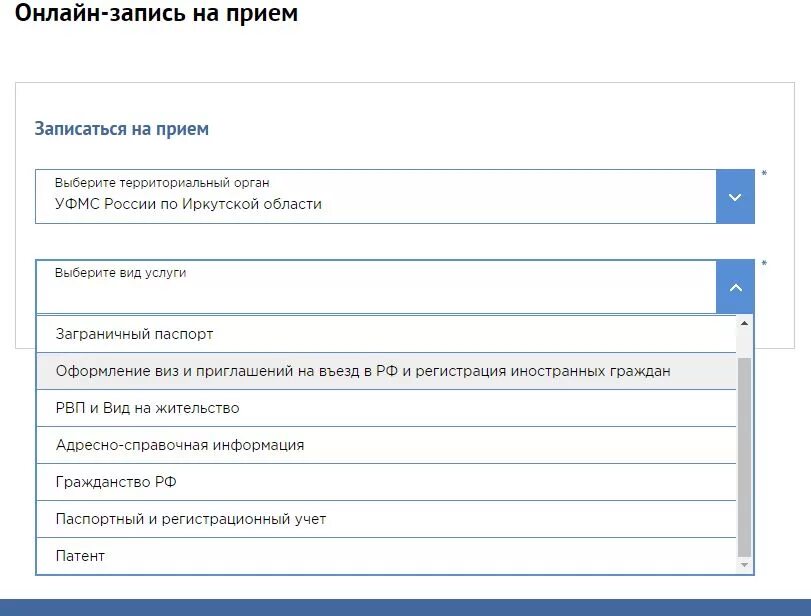 Онлайн-запись на прием

Записаться на прием

Выберите территориальный орган
УФМС России по Иркутской области

*

Выберите вид услуги

*

Заграничный паспорт

Оформление виз и приглашений на въезд в РФ и регистрация иностранных граждан

РВП и Вид на жительство

Адресно-справочная информация

Гражданство РФ

Паспортный и регистрационный учет

Патент